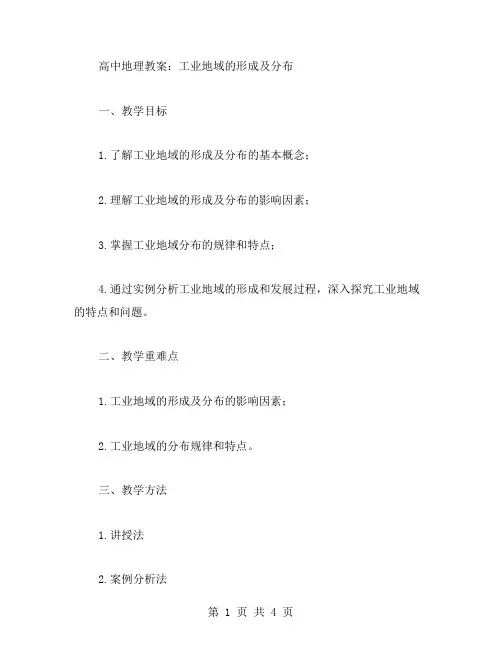 高中地理教案：工业地域的形成及分布

一、教学目标

1.了解工业地域的形成及分布的基本概念；

2.理解工业地域的形成及分布的影响因素；

3.掌握工业地域分布的规律和特点；

4.通过实例分析工业地域的形成和发展过程，深入探究工业地域的特点和问题。

二、教学重难点

1.工业地域的形成及分布的影响因素；

2.工业地域的分布规律和特点。

三、教学方法

1.讲授法

2.案例分析法

第 1 页 共 4 页